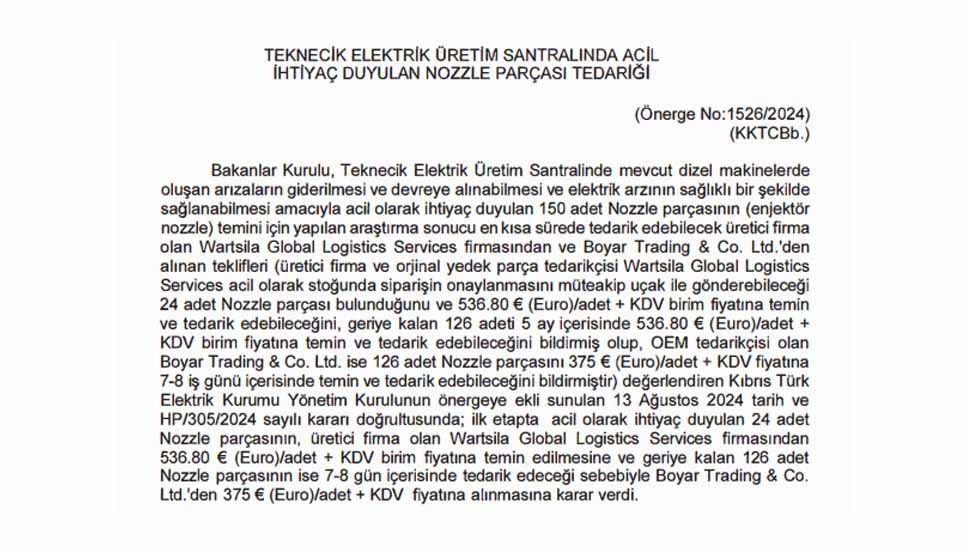 TEKNECİK ELEKTRİK ÜRETİM SANTRALINDA ACİL
İHTİYAÇ DUYULAN NOZZLE PARÇASI TEDARİĞİ

(Önerge No:1526/2024)
(KKTCBb.)

Bakanlar Kurulu, Teknecik Elektrik Üretim Santralinde mevcut dizel makinelerde oluşan arızaların giderilmesi ve devreye alınabilmesi ve elektrik arzının sağlıklı bir şekilde sağlanabilmesi amacıyla acil olarak ihtiyaç duyulan 150 adet Nozzle parçasının (enjektör nozzle) temini için yapılan araştırma sonucu en kısa sürede tedarik edebilecek üretici firma olan Wartsila Global Logistics Services firmasından ve Boyar Trading & Co. Ltd.'den alınan teklifleri (üretici firma ve orjinal yedek parça tedarikçisi Wartsila Global Logistics Services acil olarak stoğunda siparişin onaylanmasını müteakip uçak ile gönderebileceği 24 adet Nozzle parçası bulunduğunu ve 536.80 € (Euro)/adet + KDV birim fiyatına temin ve tedarik edebileceğini, geriye kalan 126 adeti 5 ay içerisinde 536.80 € (Euro)/adet + KDV birim fiyatına temin ve tedarik edebileceğini bildirmiş olup, OEM tedarikçisi olan Boyar Trading & Co. Ltd. ise 126 adet Nozzle parçasını 375 € (Euro)/adet + KDV fiyatına 7-8 iş günü içerisinde temin ve tedarik edebileceğini bildirmiştir) değerlendiren Kıbrıs Türk Elektrik Kurumu Yönetim Kurulunun önergeye ekli sunulan 13 Ağustos 2024 tarih ve HP/305/2024 sayılı kararı doğrultusunda; ilk etapta acil olarak ihtiyaç duyulan 24 adet Nozzle parçasının, üretici firma olan Wartsila Global Logistics Services firmasından 536.80 € (Euro)/adet + KDV birim fiyatına temin edilmesine ve geriye kalan 126 adet Nozzle parçasının ise 7-8 gün içerisinde tedarik edeceği sebebiyle Boyar Trading & Co. Ltd.'den 375 € (Euro)/adet + KDV fiyatına alınmasına karar verdi.